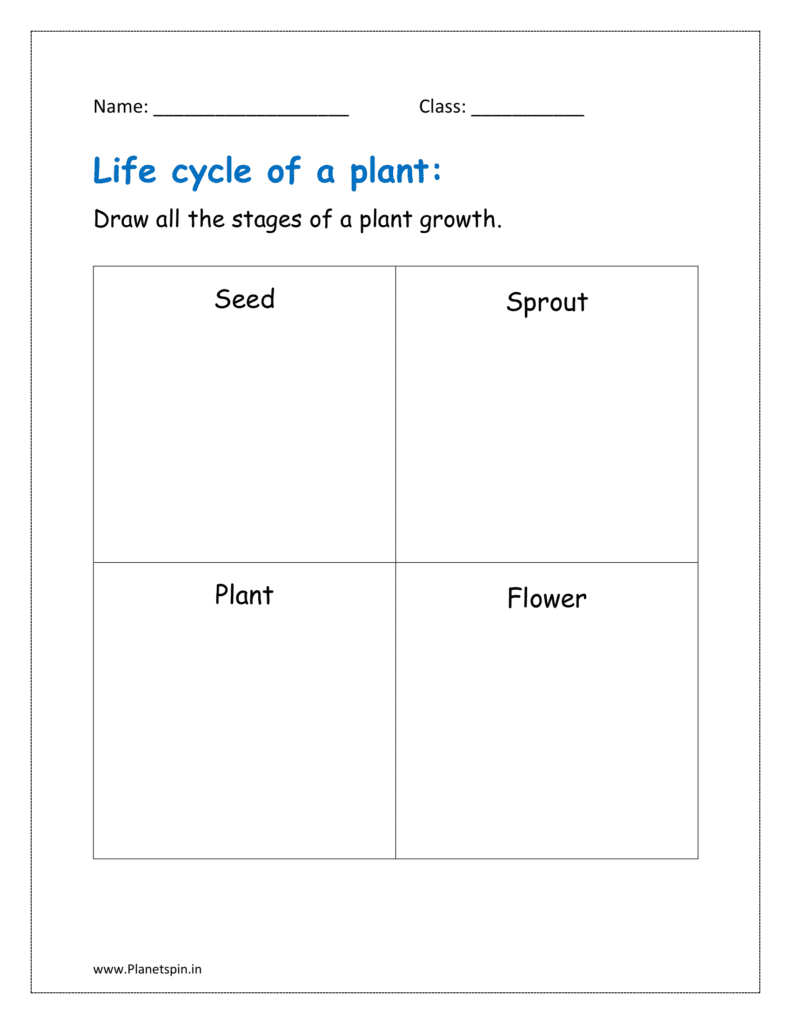 Name: ___________________ Class: ___________

Life cycle of a plant:

Draw all the stages of a plant growth.

| Seed | Sprout |
|---|---|
| Plant | Flower |

www.Planetspin.in